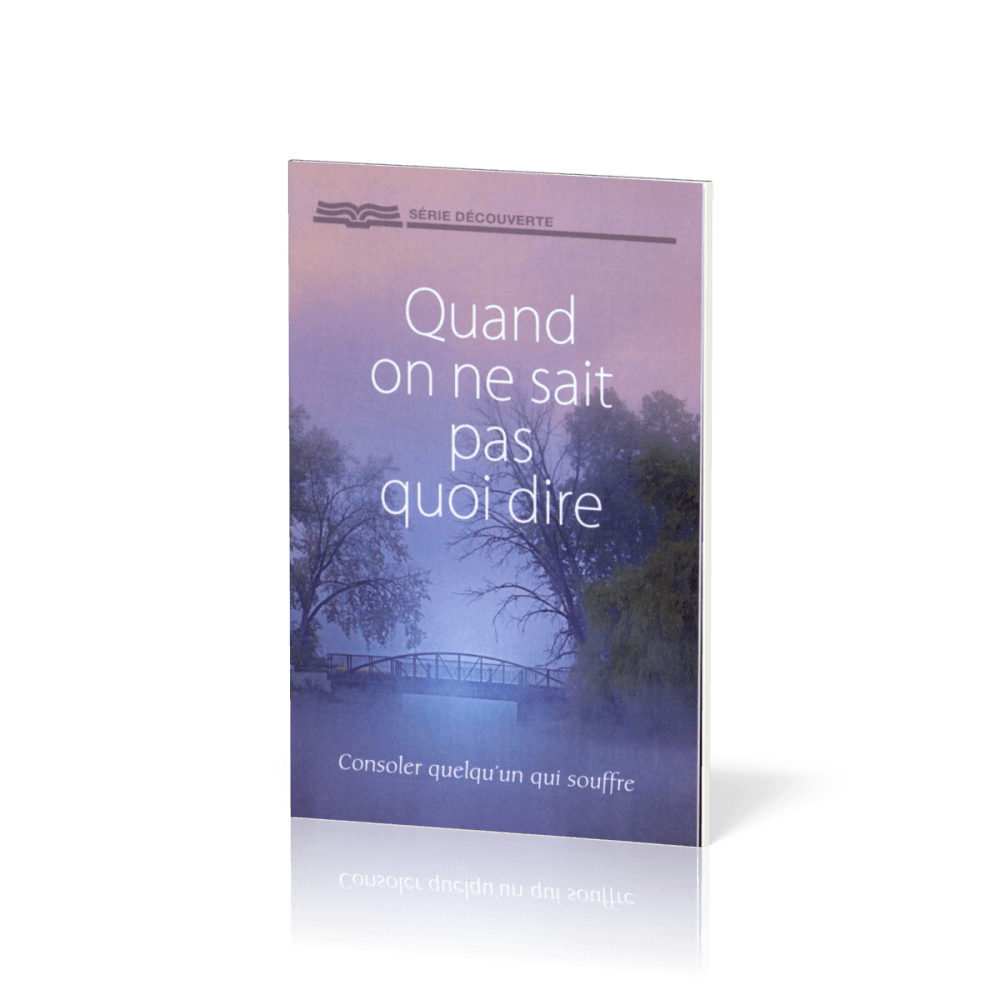 SÉRIE DÉCOUVERTE

Quand on ne sait pas quoi dire

Consoler quelqu'un qui souffre